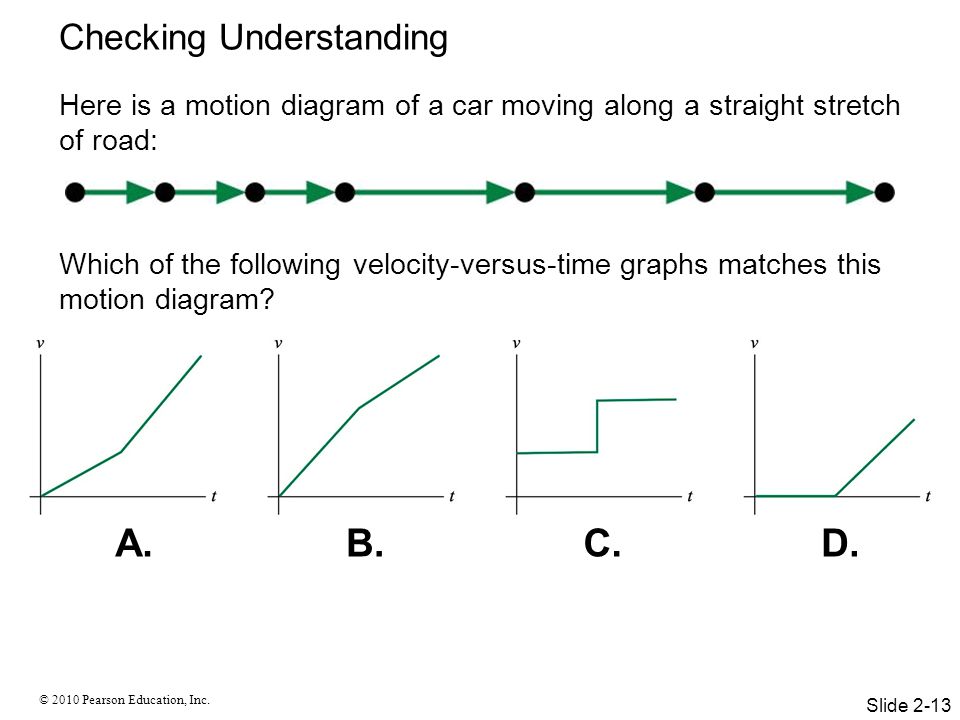 Checking Understanding

Here is a motion diagram of a car moving along a straight stretch of road:

Which of the following velocity-versus-time graphs matches this motion diagram?

$v$

$t$

A.

$v$

$t$

B.

$v$

$t$

C.

$v$

$t$

D.

© 2010 Pearson Education, Inc.

Slide 2-13